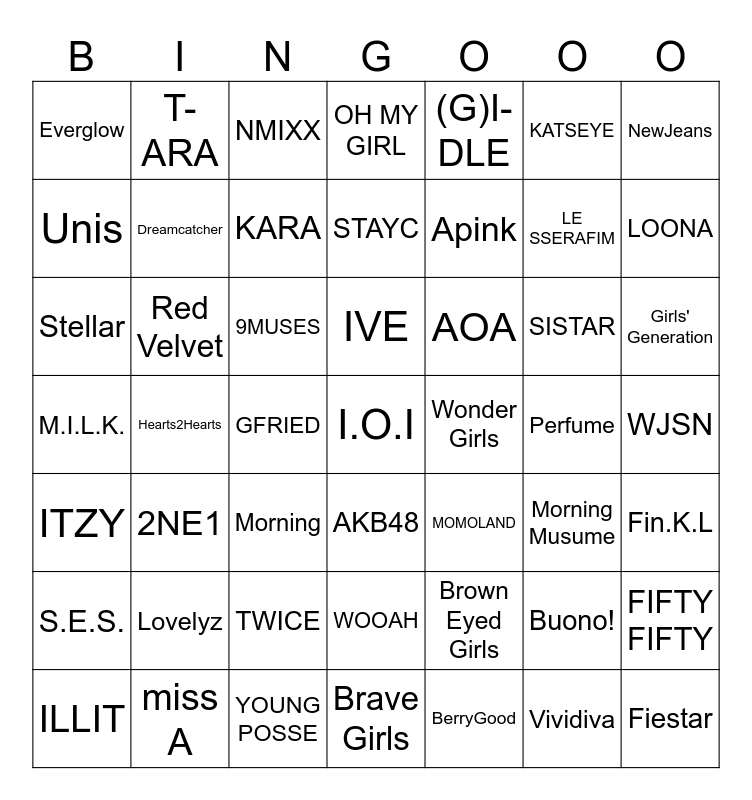 | B | I | N | G | O | O | O |
|---|---|---|---|---|---|---|
| Everglow | T-ARA | NMIXX | OH MY GIRL | (G)I-DLE | KATSEYE | NewJeans |
| Unis | Dreamcatcher | KARA | STAYC | Apink | LE SSERAFIM | LOONA |
| Stellar | Red Velvet | 9MUSES | IVE | AOA | SISTAR | Girls' Generation |
| M.I.L.K. | Hearts2Hearts | GFRIED | I.O.I | Wonder Girls | Perfume | WJSN |
| ITZY | 2NE1 | Morning | AKB48 | MOMOLAND | Morning Musume | Fin.K.L |
| S.E.S. | Lovelyz | TWICE | WOOAH | Brown Eyed Girls | Buono! | FIFTY FIFTY |
| ILLIT | miss A | YOUNG POSSE | Brave Girls | BerryGood | Vividiva | Fiestar |